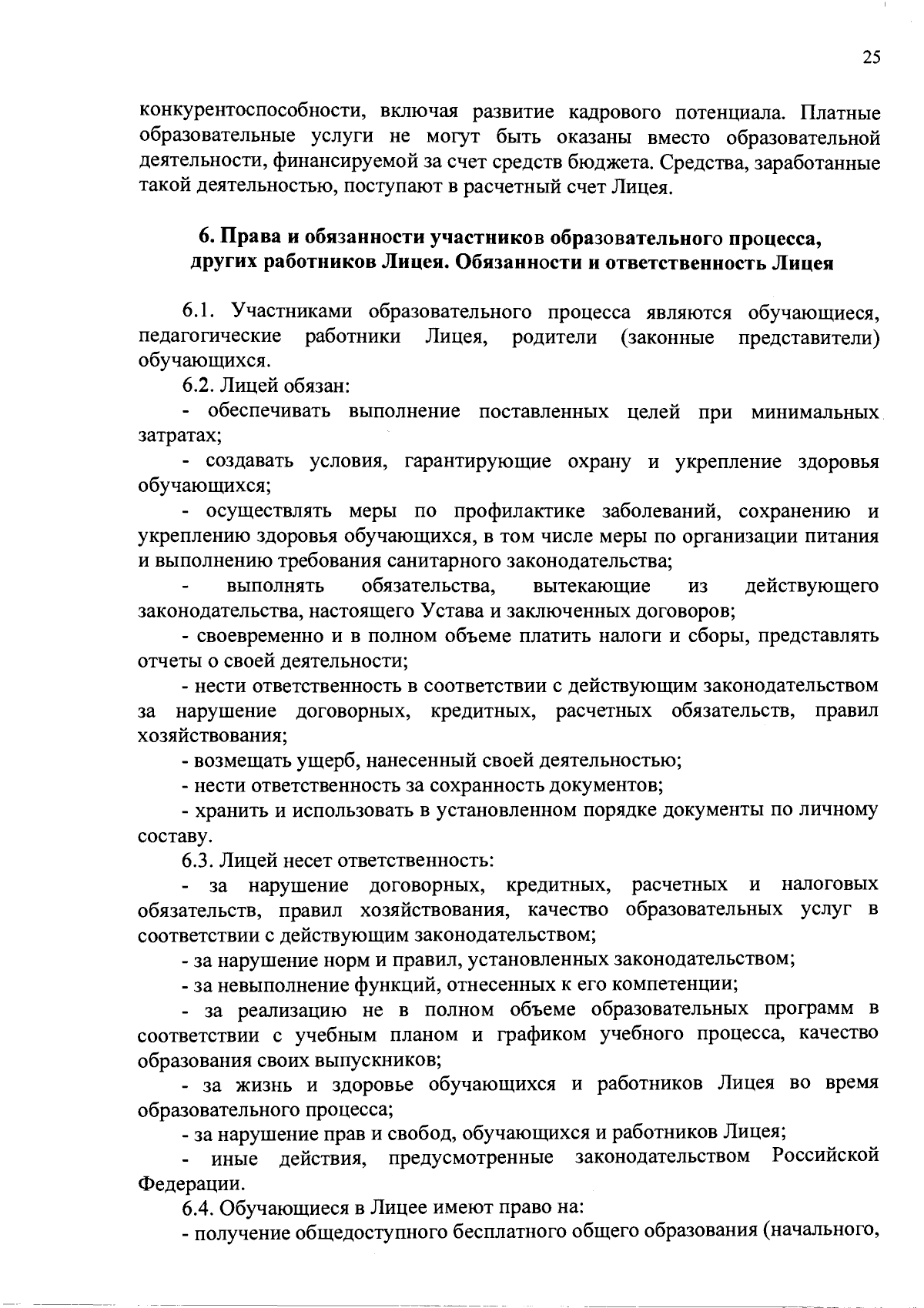 25

конкурентоспособности, включая развитие кадрового потенциала. Платные образовательные услуги не могут быть оказаны вместо образовательной деятельности, финансируемой за счет средств бюджета. Средства, заработанные такой деятельностью, поступают в расчетный счет Лицея.

6. Права и обязанности участников образовательного процесса, других работников Лицея. Обязанности и ответственность Лицея

6.1. Участниками образовательного процесса являются обучающиеся, педагогические работники Лицея, родители (законные представители) обучающихся.

6.2. Лицей обязан:

- обеспечивать выполнение поставленных целей при минимальных затратах;

- создавать условия, гарантирующие охрану и укрепление здоровья обучающихся;

- осуществлять меры по профилактике заболеваний, сохранению и укреплению здоровья обучающихся, в том числе меры по организации питания и выполнению требования санитарного законодательства;

- выполнять обязательства, вытекающие из действующего законодательства, настоящего Устава и заключенных договоров;

- своевременно и в полном объеме платить налоги и сборы, представлять отчеты о своей деятельности;

- нести ответственность в соответствии с действующим законодательством за нарушение договорных, кредитных, расчетных обязательств, правил хозяйствования;

- возмещать ущерб, нанесенный своей деятельностью;

- нести ответственность за сохранность документов;

- хранить и использовать в установленном порядке документы по личному составу.

6.3. Лицей несет ответственность:

- за нарушение договорных, кредитных, расчетных и налоговых обязательств, правил хозяйствования, качество образовательных услуг в соответствии с действующим законодательством;

- за нарушение норм и правил, установленных законодательством;

- за невыполнение функций, отнесенных к его компетенции;

- за реализацию не в полном объеме образовательных программ в соответствии с учебным планом и графиком учебного процесса, качество образования своих выпускников;

- за жизнь и здоровье обучающихся и работников Лицея во время образовательного процесса;

- за нарушение прав и свобод, обучающихся и работников Лицея;

- иные действия, предусмотренные законодательством Российской Федерации.

6.4. Обучающиеся в Лицее имеют право на:

- получение общедоступного бесплатного общего образования (начального,